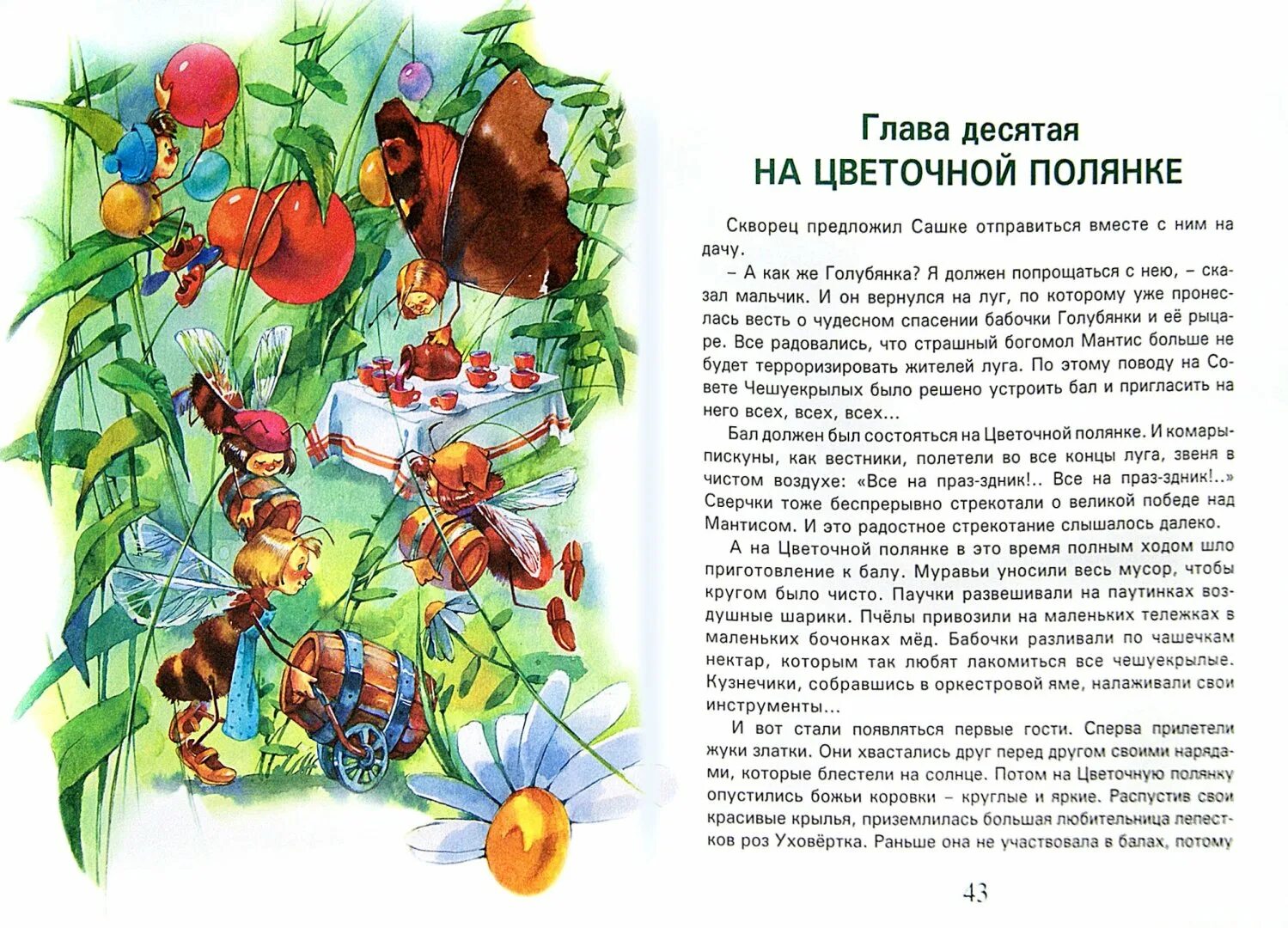 Глава десятая
НА ЦВЕТОЧНОЙ ПОЛЯНКЕ

Скворец предложил Сашке отправиться вместе с ним на дачу.

– А как же Голубянка? Я должен попрощаться с нею, – сказал мальчик. И он вернулся на луг, по которому уже пронеслась весть о чудесном спасении бабочки Голубянки и её рыцаре. Все радовались, что страшный богомол Мантис больше не будет терроризировать жителей луга. По этому поводу на Совете Чешуекрылых было решено устроить бал и пригласить на него всех, всех, всех...

Бал должен был состояться на Цветочной полянке. И комары-пискуны, как вестники, полетели во все концы луга, звеня в чистом воздухе: «Все на праз-здник!.. Все на праз-здник!..» Сверчки тоже беспрерывно стрекотали о великой победе над Мантисом. И это радостное стрекотание слышалось далеко.

А на Цветочной полянке в это время полным ходом шло приготовление к балу. Муравьи уносили весь мусор, чтобы кругом было чисто. Паучки развешивали на паутинках воздушные шарики. Пчёлы привозили на маленьких тележках в маленьких бочонках мёд. Бабочки разливали по чашечкам нектар, которым так любят лакомиться все чешуекрылые. Кузнечики, собравшись в оркестровой яме, налаживали свои инструменты...

И вот стали появляться первые гости. Сперва прилетели жуки златки. Они хвастались друг перед другом своими нарядами, которые блестели на солнце. Потом на Цветочную полянку опустились божьи коровки – круглые и яркие. Распустив свои красивые крылья, приземлилась большая любительница лепестков роз Уховёртка. Раньше она не участвовала в балах, потому

43